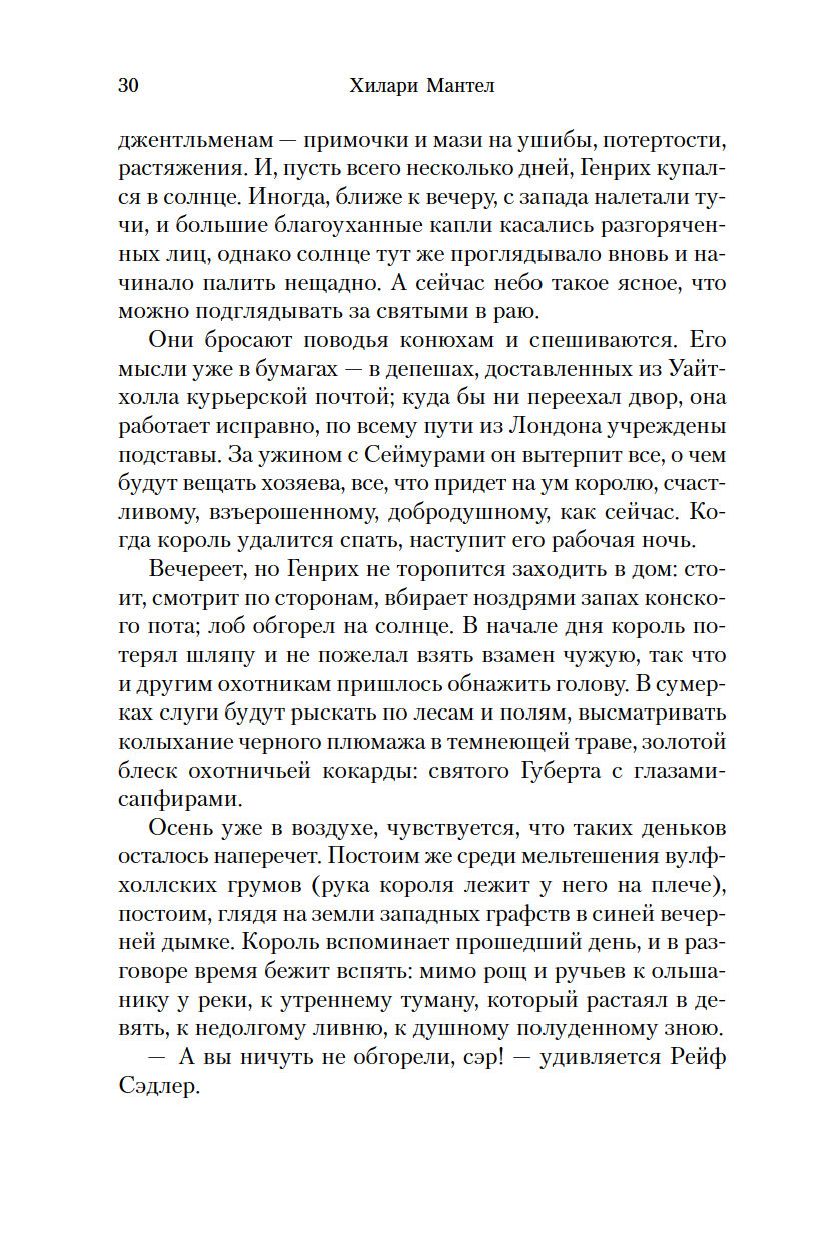 30 Хилари Мантел

джентльменам — примочки и мази на ушибы, потертости, растяжения. И, пусть всего несколько дней, Генрих купался в солнце. Иногда, ближе к вечеру, с запада налетали тучи, и большие благоуханные капли касались разгоряченных лиц, однако солнце тут же проглядывало вновь и начинало палить нещадно. А сейчас небо такое ясное, что можно подглядывать за святыми в раю.

Они бросают поводья конюхам и спешиваются. Его мысли уже в бумагах — в депешах, доставленных из Уайтхолла курьерской почтой; куда бы ни переехал двор, она работает исправно, по всему пути из Лондона учреждены подставы. За ужином с Сеймурами он вытерпит все, о чем будут вещать хозяева, все, что придет на ум королю, счастливому, взъерошенному, добродушному, как сейчас. Когда король удалится спать, наступит его рабочая ночь.

Вечереет, но Генрих не торопится заходить в дом: стоит, смотрит по сторонам, вбирает ноздрями запах конского пота; лоб обгорел на солнце. В начале дня король потерял шляпу и не пожелал взять взамен чужую, так что и другим охотникам пришлось обнажить голову. В сумерках слуги будут рыскать по лесам и полям, высматривать колыхание черного плюмажа в темнеющей траве, золотой блеск охотничьей кокарды: святого Губерта с глазами-сапфирами.

Осень уже в воздухе, чувствуется, что таких деньков осталось наперечет. Постоим же среди мельтешения вулфхоллских грумов (рука короля лежит у него на плече), постоим, глядя на земли западных графств в синей вечерней дымке. Король вспоминает прошедший день, и в разговоре время бежит вспять: мимо рощ и ручьев к ольшанику у реки, к утреннему туману, который растаял в девять, к недолгому ливню, к душному полуденному зною.

— А вы ничуть не обгорели, сэр! — удивляется Рейф Сэдлер.